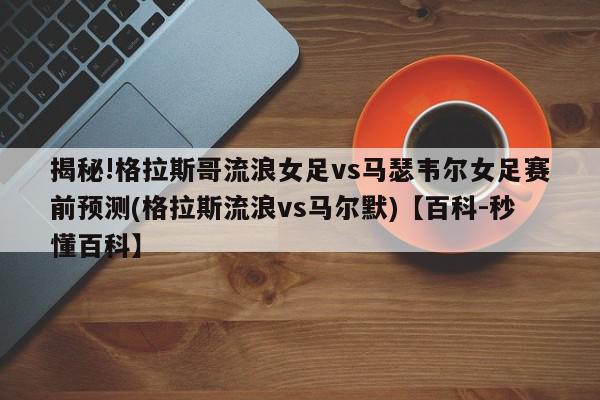 揭秘!格拉斯哥流浪女足vs马瑟韦尔女足赛前预测(格拉斯流浪vs马尔默)【百科-秒懂百科】